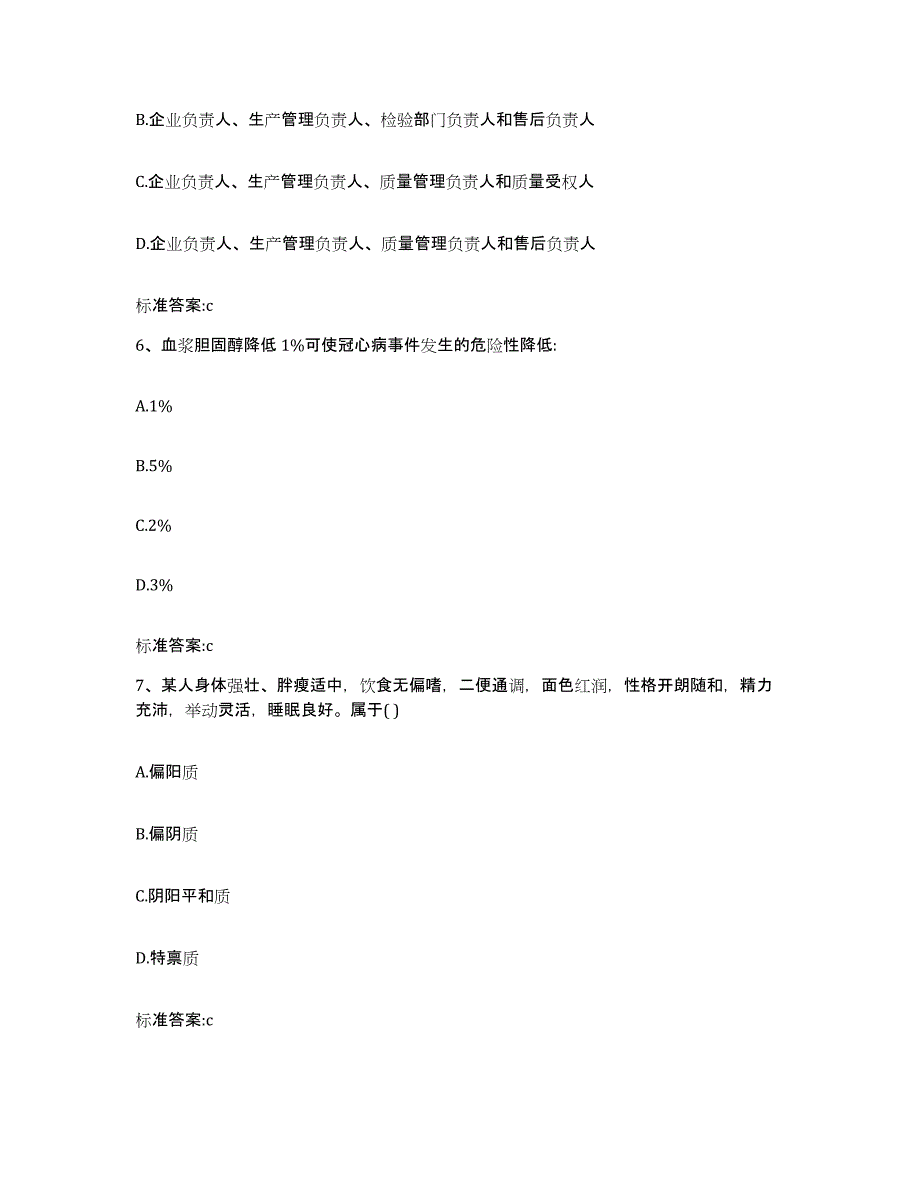 B.企业负责人、生产管理负责人、检验部门负责人和售后负责人

C.企业负责人、生产管理负责人、质量管理负责人和质量受权人

D.企业负责人、生产管理负责人、质量管理负责人和售后负责人

标准答案:c

6、血浆胆固醇降低 1%可使冠心病事件发生的危险性降低:

A.1%

B.5%

C.2%

D.3%

标准答案:c

7、某人身体强壮、胖瘦适中，饮食无偏嗜，二便通调，面色红润，性格开朗随和，精力充沛，举动灵活，睡眠良好。属于( )

A.偏阳质

B.偏阴质

C.阴阳平和质

D.特禀质

标准答案:c